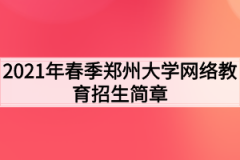 2021年春季郑州大学网络教育招生简章